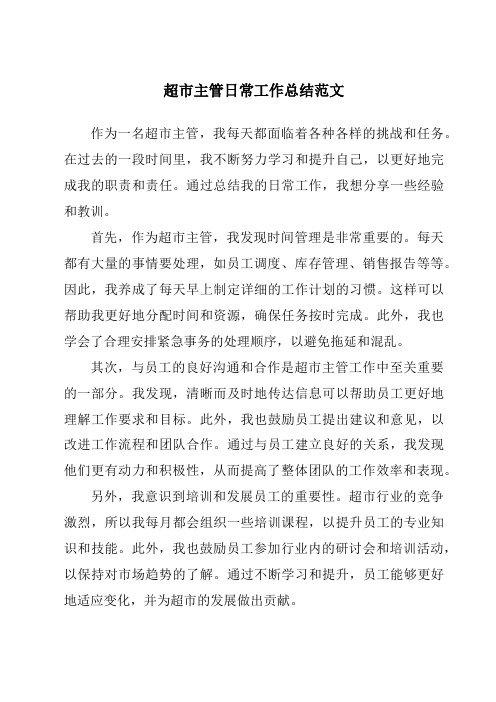 超市主管日常工作总结范文

作为一名超市主管，我每天都面临着各种各样的挑战和任务。在过去的一段时间里，我不断努力学习和提升自己，以更好地完成我的职责和责任。通过总结我的日常工作，我想分享一些经验和教训。

首先，作为超市主管，我发现时间管理是非常重要的。每天都有大量的事情要处理，如员工调度、库存管理、销售报告等等。因此，我养成了每天早上制定详细的工作计划的习惯。这样可以帮助我更好地分配时间和资源，确保任务按时完成。此外，我也学会了合理安排紧急事务的处理顺序，以避免拖延和混乱。

其次，与员工的良好沟通和合作是超市主管工作中至关重要的一部分。我发现，清晰而及时地传达信息可以帮助员工更好地理解工作要求和目标。此外，我也鼓励员工提出建议和意见，以改进工作流程和团队合作。通过与员工建立良好的关系，我发现他们更有动力和积极性，从而提高了整体团队的工作效率和表现。

另外，我意识到培训和发展员工的重要性。超市行业的竞争激烈，所以我每月都会组织一些培训课程，以提升员工的专业知识和技能。此外，我也鼓励员工参加行业内的研讨会和培训活动，以保持对市场趋势的了解。通过不断学习和提升，员工能够更好地适应变化，并为超市的发展做出贡献。